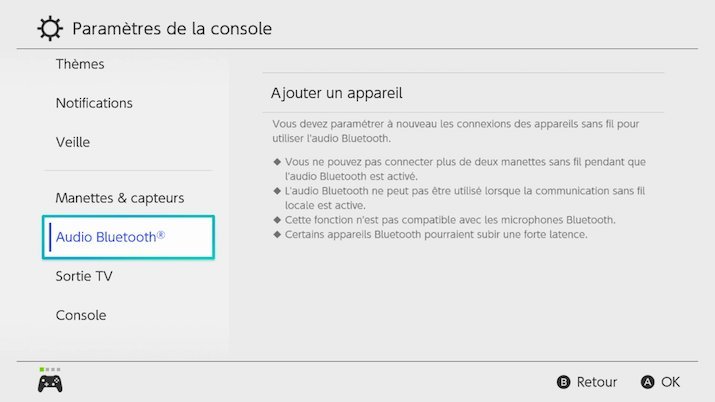 Paramètres de la console

Thèmes

Notifications

Veille

Manettes & capteurs

Audio Bluetooth®

Sortie TV

Console

Ajouter un appareil

Vous devez paramétrer à nouveau les connexions des appareils sans fil pour utiliser l'audio Bluetooth.

◆ Vous ne pouvez pas connecter plus de deux manettes sans fil pendant que l'audio Bluetooth est activé.
◆ L'audio Bluetooth ne peut pas être utilisé lorsque la communication sans fil locale est active.
◆ Cette fonction n'est pas compatible avec les microphones Bluetooth.
◆ Certains appareils Bluetooth pourraient subir une forte latence.

B Retour A OK